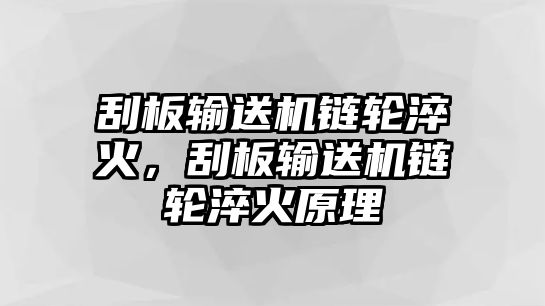 刮板输送机链轮淬火，刮板输送机链轮淬火原理